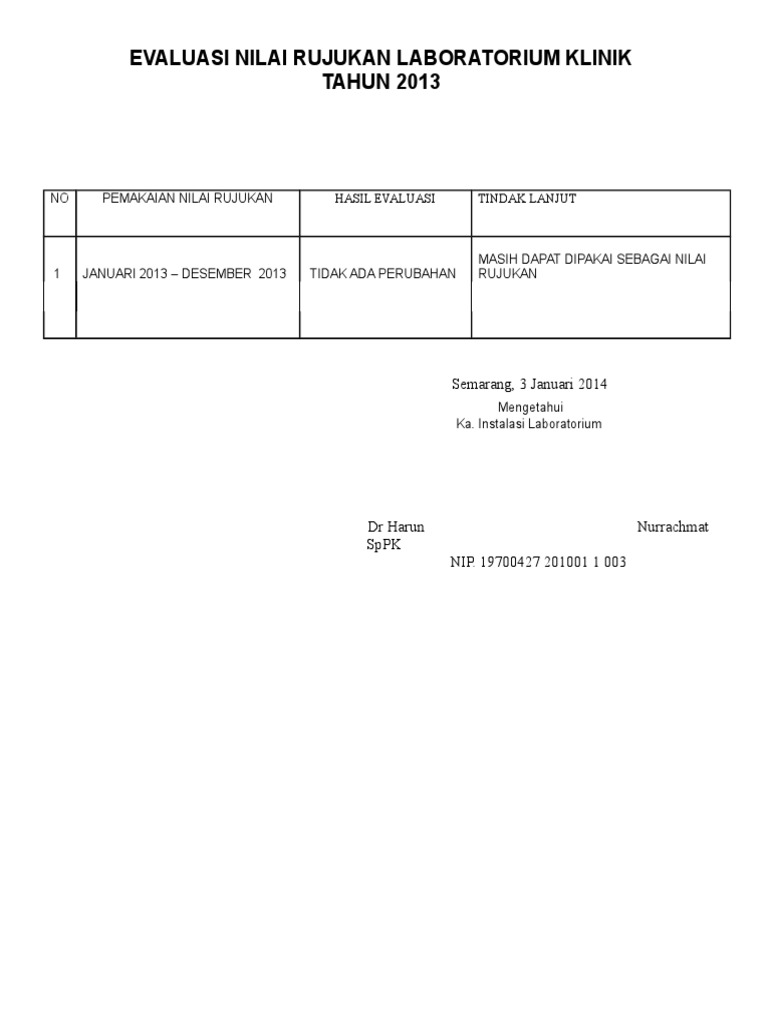 EVALUASI NILAI RUJUKAN LABORATORIUM KLINIK
TAHUN 2013

| NO | PEMAKAIAN NILAI RUJUKAN | HASIL EVALUASI | TINDAK LANJUT |
|---|---|---|---|
| 1 | JANUARI 2013 – DESEMBER 2013 | TIDAK ADA PERUBAHAN | MASIH DAPAT DIPAKAI SEBAGAI NILAI RUJUKAN |

Semarang, 3 Januari 2014
Mengetahui
Ka. Instalasi Laboratorium

Dr Harun Nurrachmat SpPK
NIP. 19700427 201001 1 003